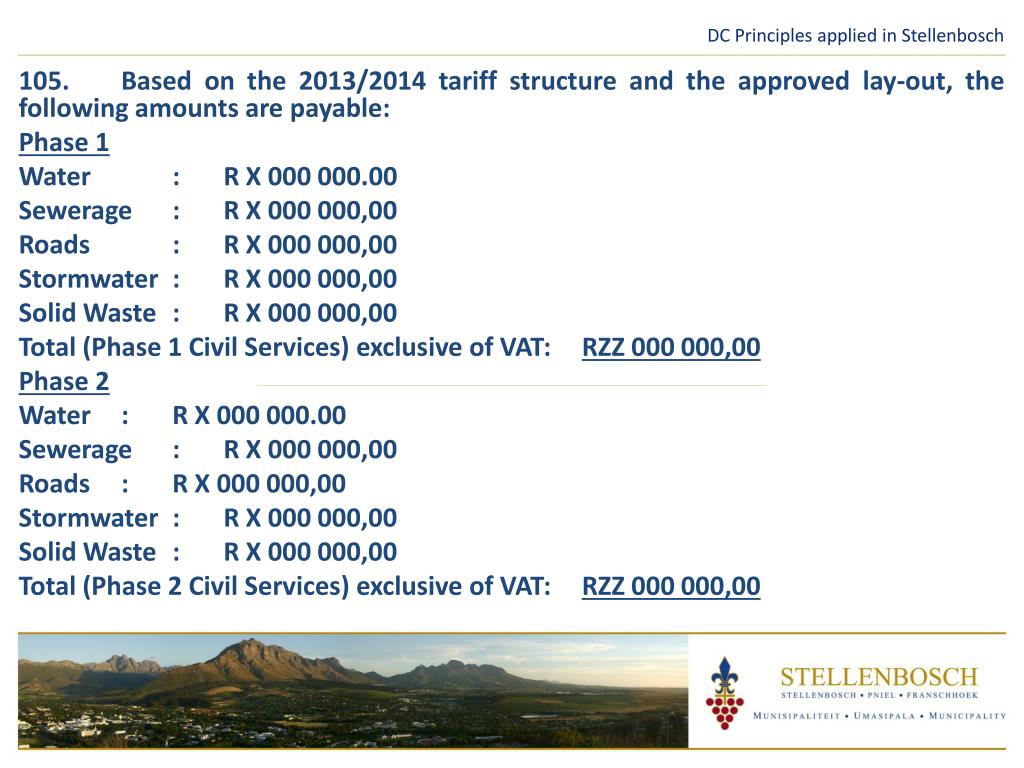 DC Principles applied in Stellenbosch

105. Based on the 2013/2014 tariff structure and the approved lay-out, the following amounts are payable:

Phase 1

Water : R X 000 000.00

Sewerage : R X 000 000,00

Roads : R X 000 000,00

Stormwater : R X 000 000,00

Solid Waste : R X 000 000,00

Total (Phase 1 Civil Services) exclusive of VAT: RZZ 000 000,00

Phase 2

Water : R X 000 000.00

Sewerage : R X 000 000,00

Roads : R X 000 000,00

Stormwater : R X 000 000,00

Solid Waste : R X 000 000,00

Total (Phase 2 Civil Services) exclusive of VAT: RZZ 000 000,00

STELLENBOSCH
STELLENBOSCH • PNIEL • FRANSCHHOEK
MUNISIPALITEIT • UMASIPALA • MUNICIPALITY